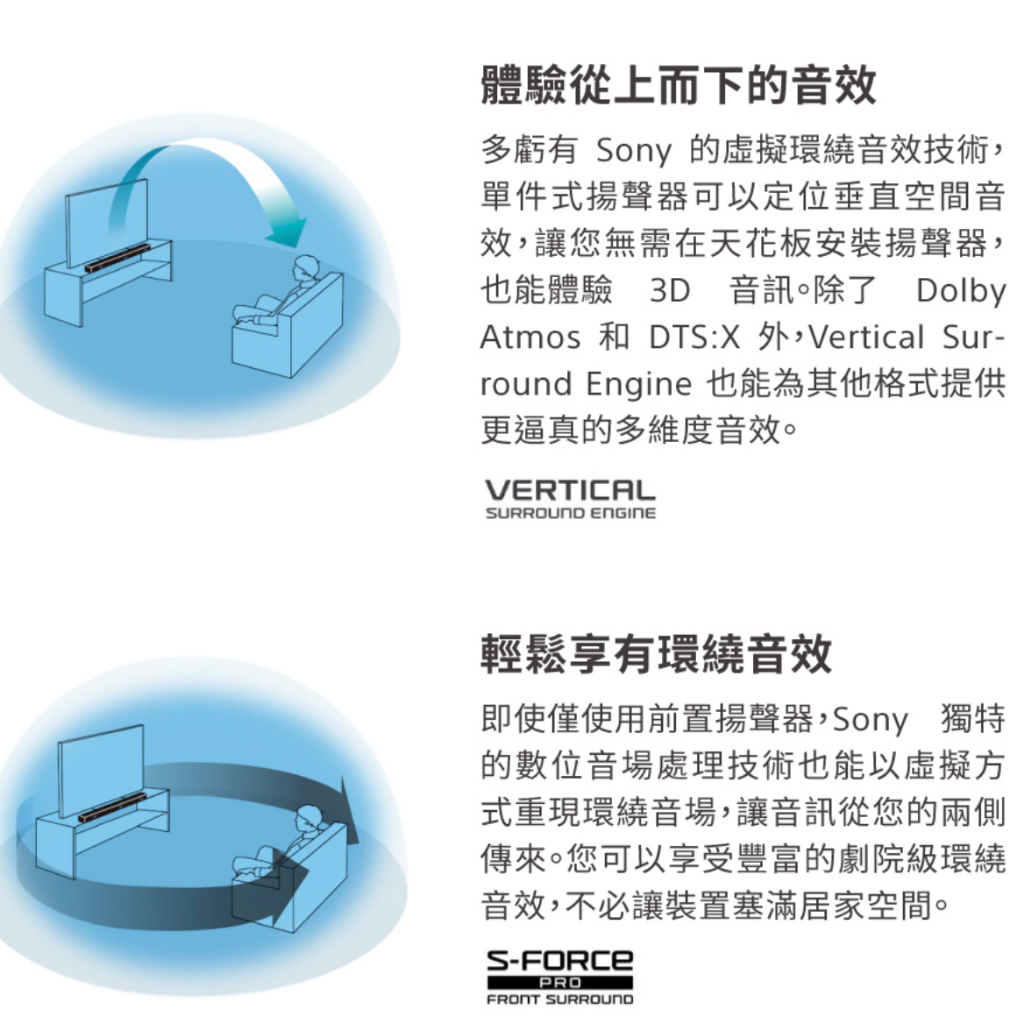 體驗從上而下的音效

多虧有Sony的虛擬環繞音效技術，單件式揚聲器可以定位垂直空間音效，讓您無需在天花板安裝揚聲器，也能體驗3D音訊。除了Dolby Atmos和DTS:X外，Vertical Surround Engine也能為其他格式提供更逼真的多維度音效。

VERTICAL
SURROUND ENGINE

輕鬆享有環繞音效

即使僅使用前置揚聲器，Sony獨特的數位音場處理技術也能以虛擬方式重現環繞音場，讓音訊從您的兩側傳來。您可以享受豐富的劇院級環繞音效，不必讓裝置塞滿居家空間。

S-FORCE
PRO
FRONT SURROUND